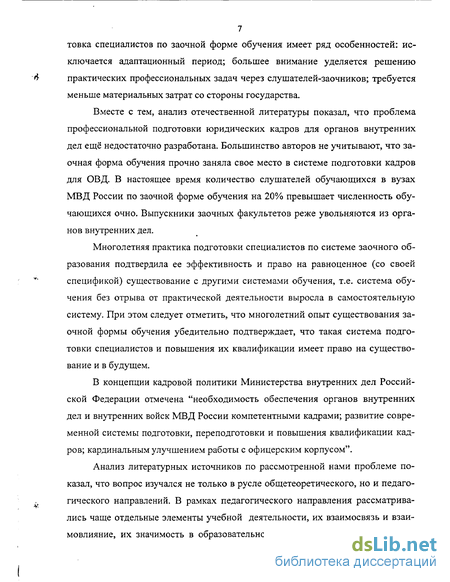 7

товка специалистов по заочной форме обучения имеет ряд особенностей: исключается адаптационный период; большее внимание уделяется решению практических профессиональных задач через слушателей-заочников; требуется меньше материальных затрат со стороны государства.

Вместе с тем, анализ отечественной литературы показал, что проблема профессиональной подготовки юридических кадров для органов внутренних дел ещё недостаточно разработана. Большинство авторов не учитывают, что заочная форма обучения прочно заняла свое место в системе подготовки кадров для ОВД. В настоящее время количество слушателей обучающихся в вузах МВД России по заочной форме обучения на 20% превышает численность обучающихся очно. Выпускники заочных факультетов реже увольняются из органов внутренних дел.

Многолетняя практика подготовки специалистов по системе заочного образования подтвердила ее эффективность и право на равноценное (со своей спецификой) существование с другими системами обучения, т.е. система обучения без отрыва от практической деятельности выросла в самостоятельную систему. При этом следует отметить, что многолетний опыт существования заочной формы обучения убедительно подтверждает, что такая система подготовки специалистов и повышения их квалификации имеет право на существование и в будущем.

В концепции кадровой политики Министерства внутренних дел Российской Федерации отмечена "необходимость обеспечения органов внутренних дел и внутренних войск МВД России компетентными кадрами; развитие современной системы подготовки, переподготовки и повышения квалификации кадров; кардинальным улучшением работы с офицерским корпусом".

Анализ литературных источников по рассмотренной нами проблеме показал, что вопрос изучался не только в русле общетеоретического, но и педагогического направлений. В рамках педагогического направления рассматривались чаще отдельные элементы учебной деятельности, их взаимосвязь и взаимовлияние, их значимость в образовательнс

dsLib.net
библиотека диссертаций